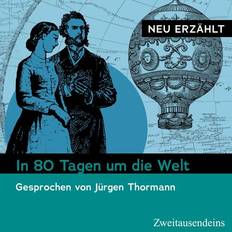 NEU ERZÄHLT

In 80 Tagen um die Welt

Gesprochen von Jürgen Thormann

Zweitausendeins